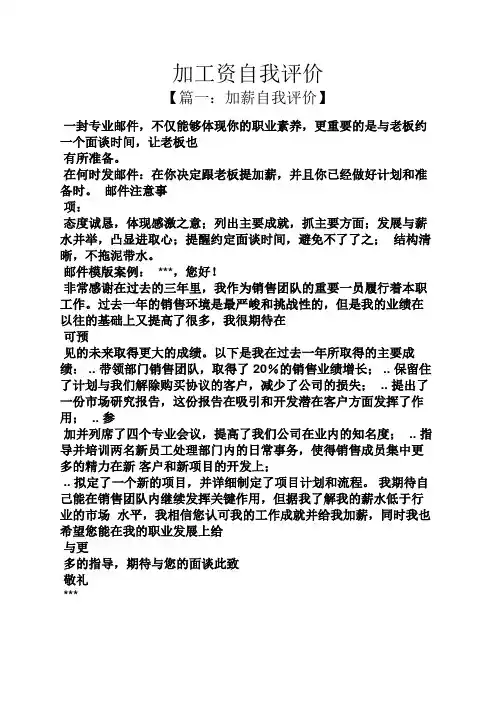 加工资自我评价

【篇一：加薪自我评价】

一封专业邮件，不仅能够体现你的职业素养，更重要的是与老板约一个面谈时间，让老板也
有所准备。
在何时发邮件：在你决定跟老板提加薪，并且你已经做好计划和准备时。 邮件注意事
项：
态度诚恳，体现感激之意；列出主要成就，抓主要方面；发展与薪水并举，凸显进取心；提醒约定面谈时间，避免不了了之； 结构清晰，不拖泥带水。
邮件模版案例： ***，您好！
非常感谢在过去的三年里，我作为销售团队的重要一员履行着本职工作。过去一年的销售环境是最严峻和挑战性的，但是我的业绩在以往的基础上又提高了很多，我很期待在
可预
见的未来取得更大的成绩。以下是我在过去一年所取得的主要成绩： .. 带领部门销售团队，取得了 20％的销售业绩增长； .. 保留住了计划与我们解除购买协议的客户，减少了公司的损失； .. 提出了一份市场研究报告，这份报告在吸引和开发潜在客户方面发挥了作用； .. 参
加并列席了四个专业会议，提高了我们公司在业内的知名度； .. 指导并培训两名新员工处理部门内的日常事务，使得销售成员集中更多的精力在新 客户和新项目的开发上；
.. 拟定了一个新的项目，并详细制定了项目计划和流程。 我期待自己能在销售团队内继续发挥关键作用，但据我了解我的薪水低于行业的市场 水平，我相信您认可我的工作成就并给我加薪，同时我也希望您能在我的职业发展上给
与更
多的指导，期待与您的面谈此致
敬礼
***